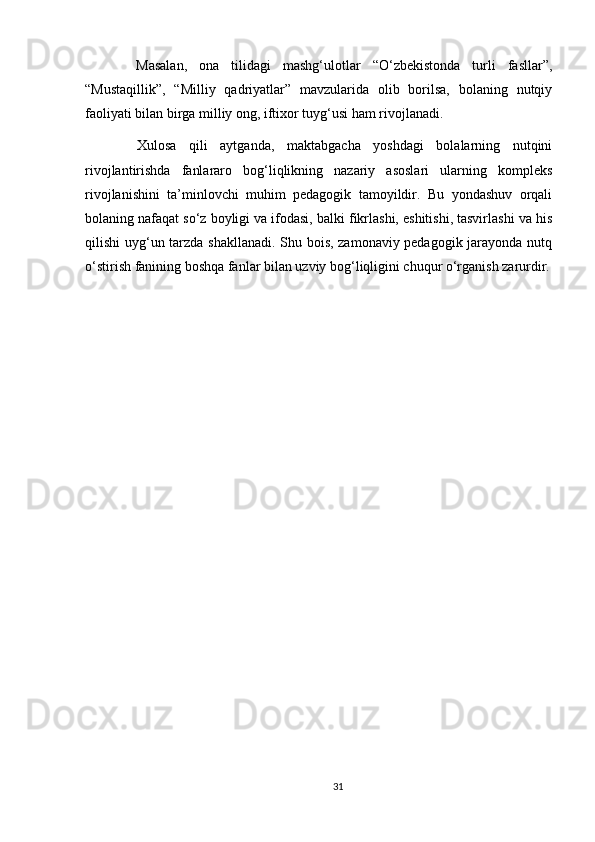 Masalan, ona tilidagi mashg'ulotlar "O'zbekistonda turli fasllar", "Mustaqillik", "Milliy qadriyatlar" mavzularida olib borilsa, bolaning nutqiy faoliyati bilan birga milliy ong, iftixor tuyg'usi ham rivojlanadi.

Xulosa qili aytganda, maktabgacha yoshdagi bolalarning nutqini rivojlantirishda fanlararo bog'liqlikning nazariy asoslari ularning kompleks rivojlanishini ta'minlovchi muhim pedagogik tamoyildir. Bu yondashuv orqali bolaning nafaqat so'z boyligi va ifodasi, balki fikrlashi, eshitishi, tasvirlashi va his qilishi uyg'un tarzda shakllanadi. Shu bois, zamonaviy pedagogik jarayonda nutq o'stirish fanining boshqa fanlar bilan uzviy bog'liqligini chuqur o'rganish zarurdir.

31

Docx.uz